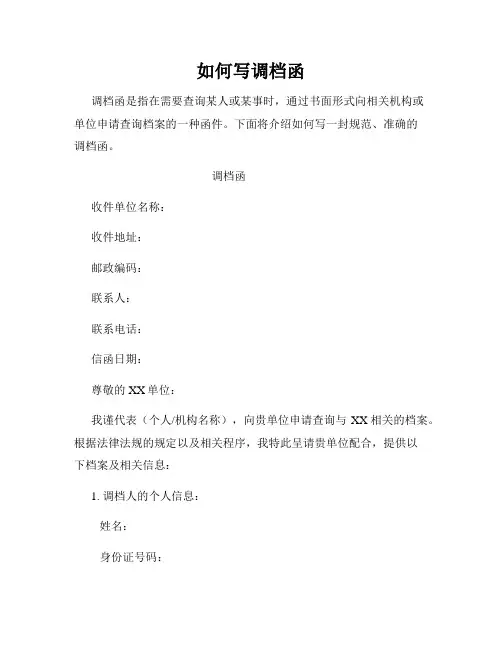 如何写调档函

调档函是指在需要查询某人或某事时，通过书面形式向相关机构或单位申请查询档案的一种函件。下面将介绍如何写一封规范、准确的调档函。

调档函

收件单位名称：

收件地址：

邮政编码：

联系人：

联系电话：

信函日期：

尊敬的 XX 单位：

我谨代表（个人/机构名称），向贵单位申请查询与 XX 相关的档案。根据法律法规的规定以及相关程序，我特此呈请贵单位配合，提供以下档案及相关信息：

1. 调档人的个人信息：

姓名：

身份证号码：